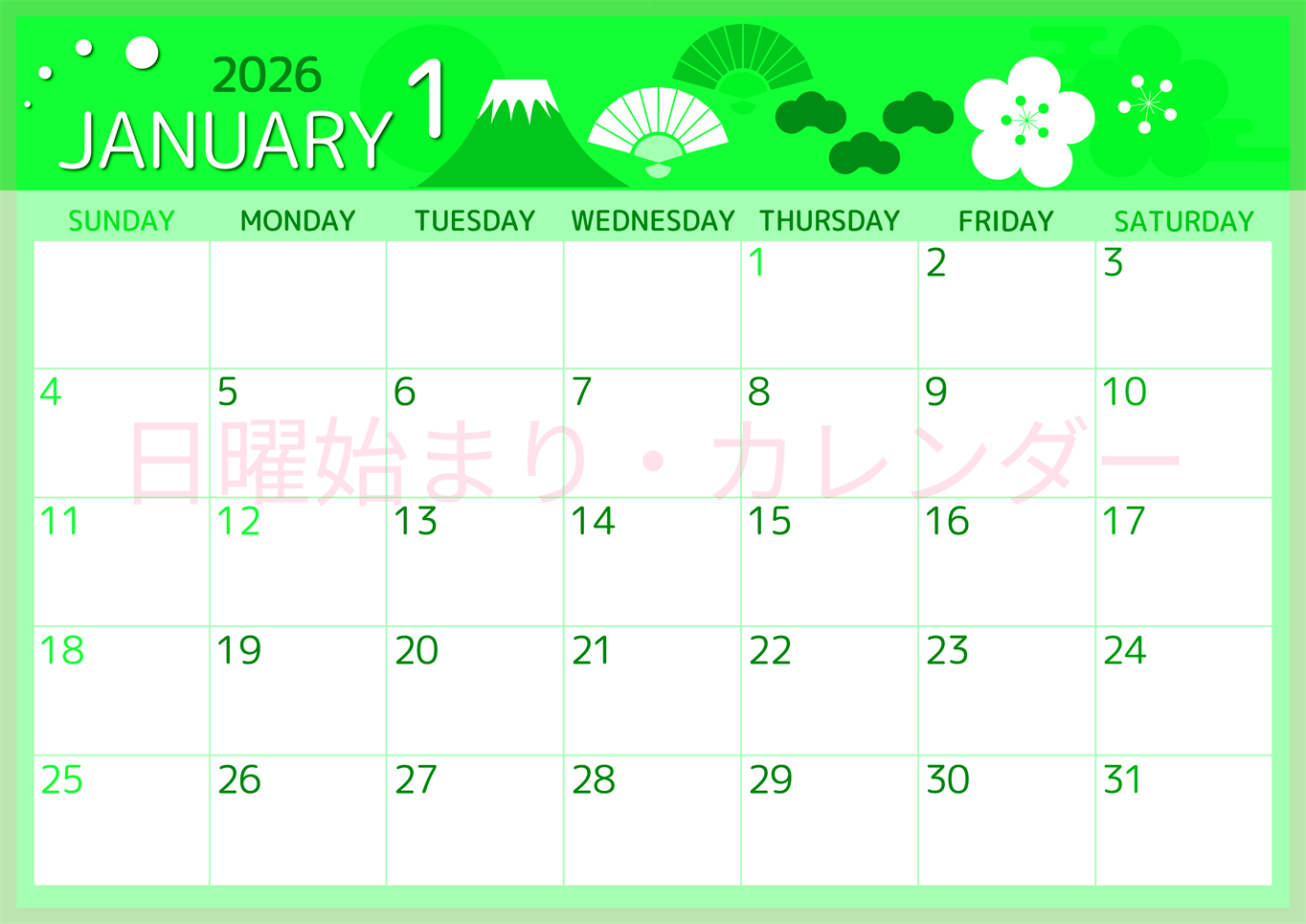 2026
JANUARY 1

| SUNDAY | MONDAY | TUESDAY | WEDNESDAY | THURSDAY | FRIDAY | SATURDAY |
|---|---|---|---|---|---|---|
| | | | | 1 | 2 | 3 |
| 4 | 5 | 6 | 7 | 8 | 9 | 10 |
| 11 | 12 | 13 | 14 | 15 | 16 | 17 |
| 18 | 19 | 20 | 21 | 22 | 23 | 24 |
| 25 | 26 | 27 | 28 | 29 | 30 | 31 |

日曜始まり・カレンダー